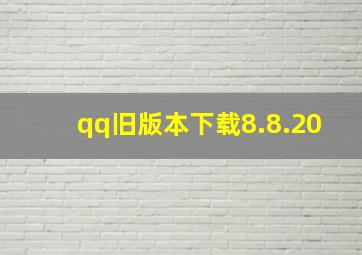 qq旧版本下载8.8.20